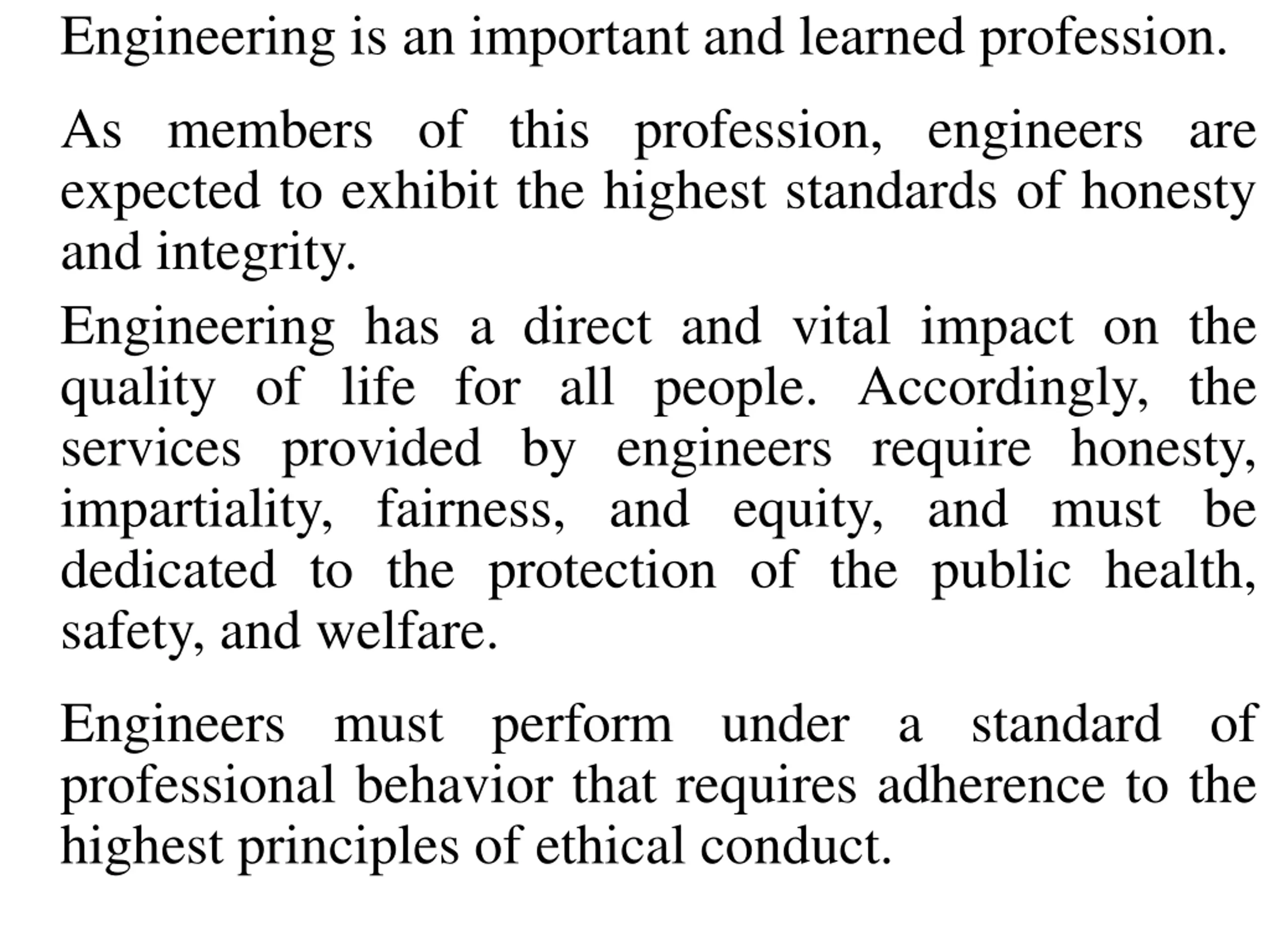 Engineering is an important and learned profession.

As members of this profession, engineers are expected to exhibit the highest standards of honesty and integrity.

Engineering has a direct and vital impact on the quality of life for all people. Accordingly, the services provided by engineers require honesty, impartiality, fairness, and equity, and must be dedicated to the protection of the public health, safety, and welfare.

Engineers must perform under a standard of professional behavior that requires adherence to the highest principles of ethical conduct.